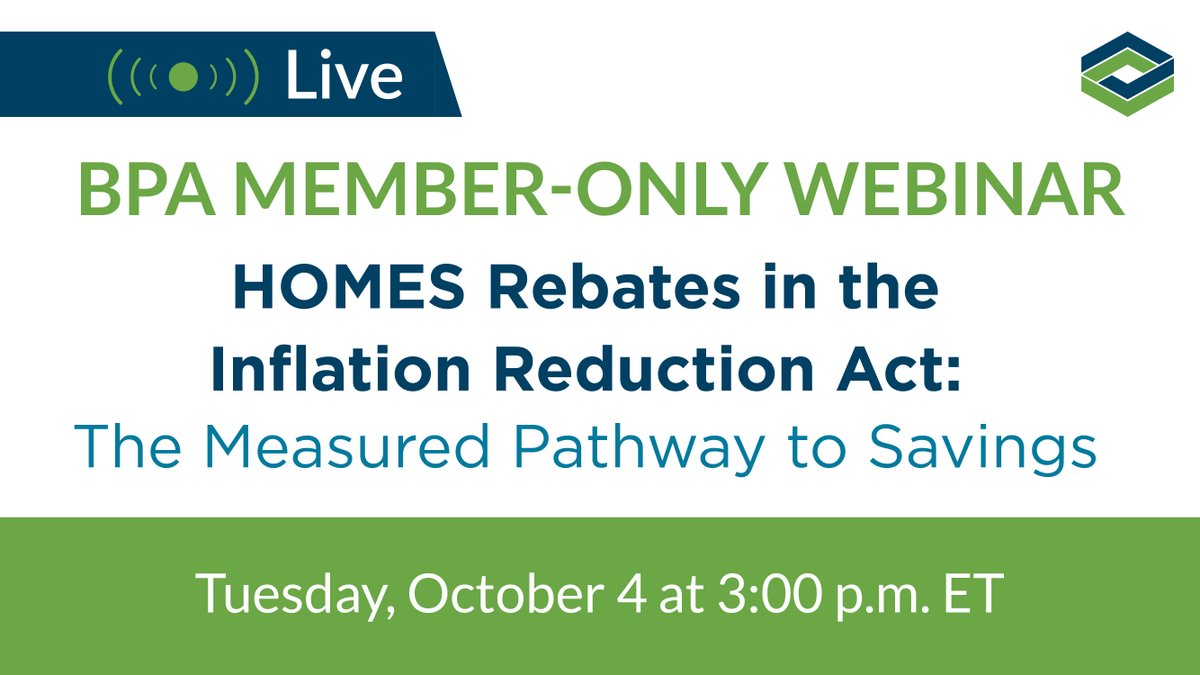 Live

BPA MEMBER-ONLY WEBINAR

HOMES Rebates in the Inflation Reduction Act: The Measured Pathway to Savings

Tuesday, October 4 at 3:00 p.m. ET